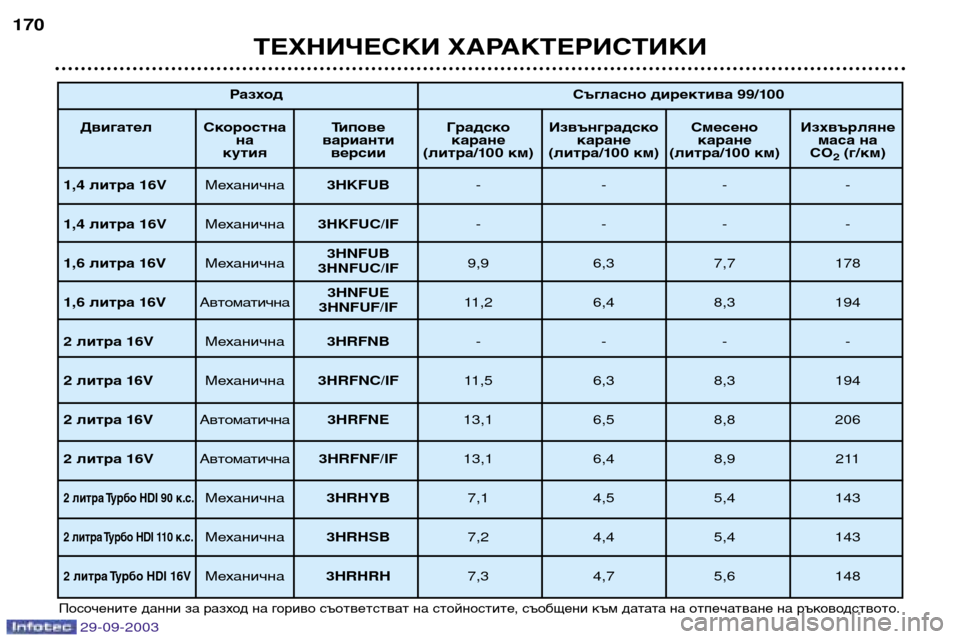 170

ТЕХНИЧЕСКИ ХАРАКТЕРИСТИКИ

| Разход | | | Съгласно директива 99/100 | | | |
|---|---|---|---|---|---|---|
| Двигател | Скоростна на кутия | Типове варианти версии | Градско каране (литра/100 км) | Извънградско каране (литра/100 км) | Смесено каране (литра/100 км) | Изхвърляне маса на $CO_2$ (г/км) |
| 1,4 литра 16V | Механична | 3HKFUB | - | - | - | - |
| 1,4 литра 16V | Механична | 3HKFUC/IF | - | - | - | - |
| 1,6 литра 16V | Механична | 3HNFUB 3HNFUC/IF | 9,9 | 6,3 | 7,7 | 178 |
| 1,6 литра 16V | Автоматична | 3HNFUE 3HNFUF/IF | 11,2 | 6,4 | 8,3 | 194 |
| 2 литра 16V | Механична | 3HRFNB | - | - | - | - |
| 2 литра 16V | Механична | 3HRFNC/IF | 11,5 | 6,3 | 8,3 | 194 |
| 2 литра 16V | Автоматична | 3HRFNE | 13,1 | 6,5 | 8,8 | 206 |
| 2 литра 16V | Автоматична | 3HRFNF/IF | 13,1 | 6,4 | 8,9 | 211 |
| 2 литра Турбо HDI 90 к.с. | Механична | 3HRHYB | 7,1 | 4,5 | 5,4 | 143 |
| 2 литра Турбо HDI 110 к.с. | Механична | 3HRHSB | 7,2 | 4,4 | 5,4 | 143 |
| 2 литра Турбо HDI 16V | Механична | 3HRHRH | 7,3 | 4,7 | 5,6 | 148 |

Посочените данни за разход на гориво съответстват на стойностите, съобщени към датата на отпечатване на ръководството.

Infotec 29-09-2003

carmanualsonline.info